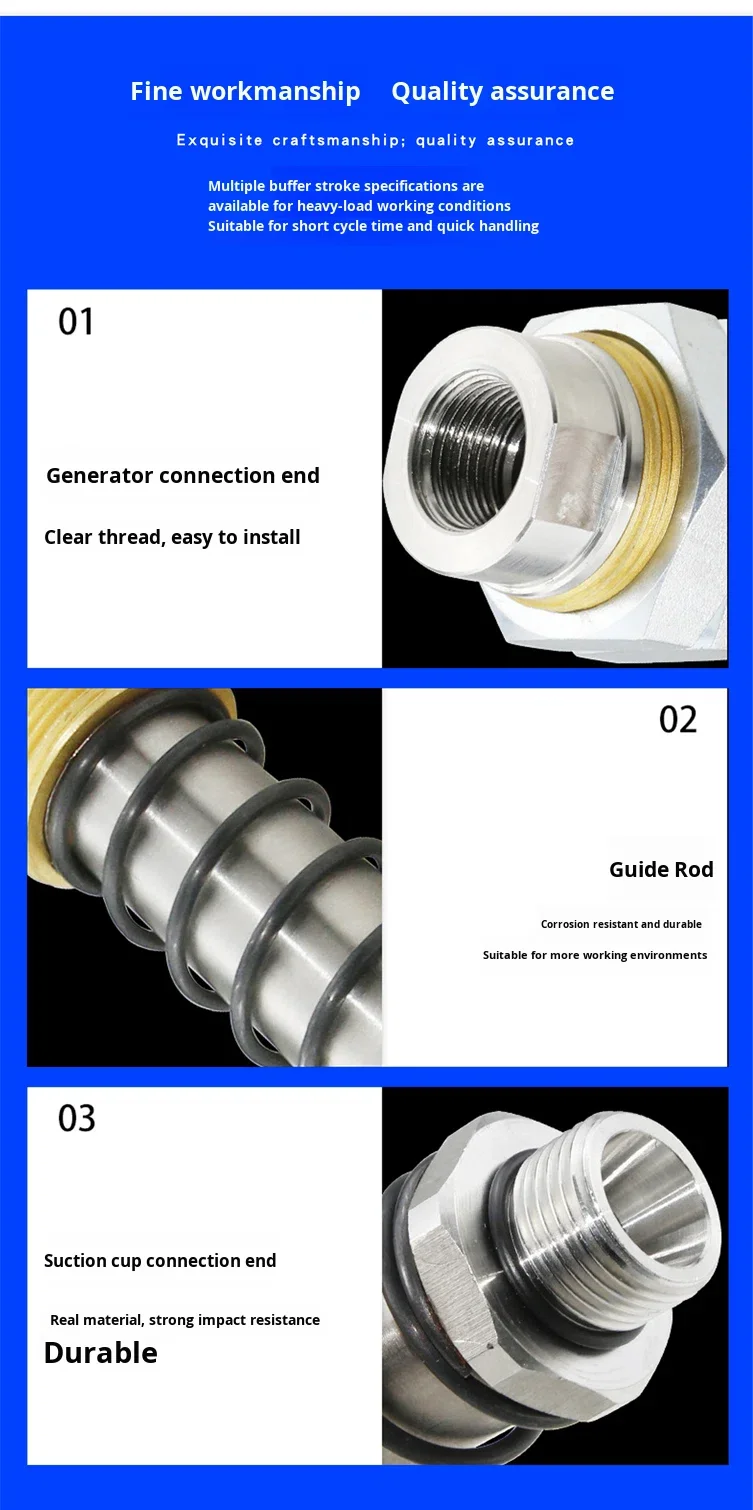 Fine workmanship Quality assurance

Exquisite craftsmanship; quality assurance

Multiple buffer stroke specifications are available for heavy-load working conditions
Suitable for short cycle time and quick handling

01

Generator connection end

Clear thread, easy to install

02

Guide Rod

Corrosion resistant and durable

Suitable for more working environments

03

Suction cup connection end

Real material, strong impact resistance

Durable